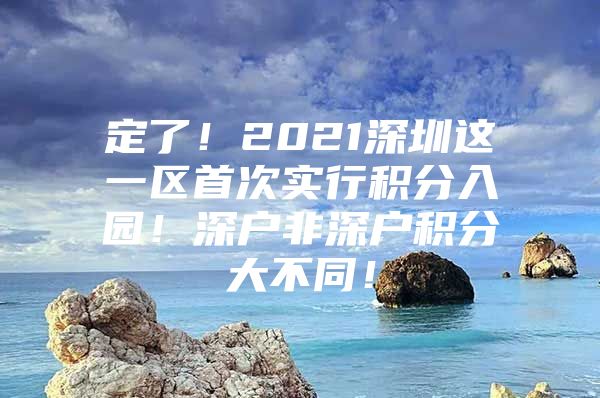 定了！2021深圳这一区首次实行积分入园！深户非深户积分大不同！